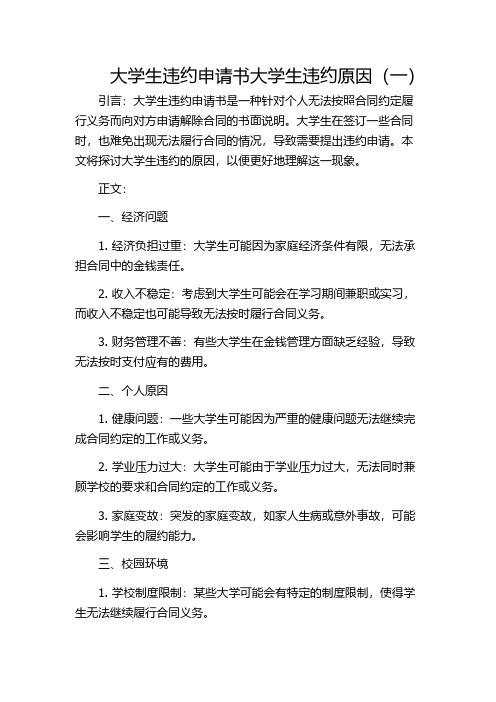 大学生违约申请书大学生违约原因（一）

引言：大学生违约申请书是一种针对个人无法按照合同约定履行义务而向对方申请解除合同的书面说明。大学生在签订一些合同时，也难免出现无法履行合同的情况，导致需要提出违约申请。本文将探讨大学生违约的原因，以便更好地理解这一现象。

正文：

一、经济问题

1. 经济负担过重：大学生可能因为家庭经济条件有限，无法承担合同中的金钱责任。

2. 收入不稳定：考虑到大学生可能会在学习期间兼职或实习，而收入不稳定也可能导致无法按时履行合同义务。

3. 财务管理不善：有些大学生在金钱管理方面缺乏经验，导致无法按时支付应有的费用。

二、个人原因

1. 健康问题：一些大学生可能因为严重的健康问题无法继续完成合同约定的工作或义务。

2. 学业压力过大：大学生可能由于学业压力过大，无法同时兼顾学校的要求和合同约定的工作或义务。

3. 家庭变故：突发的家庭变故，如家人生病或意外事故，可能会影响学生的履约能力。

三、校园环境

1. 学校制度限制：某些大学可能会有特定的制度限制，使得学生无法继续履行合同义务。